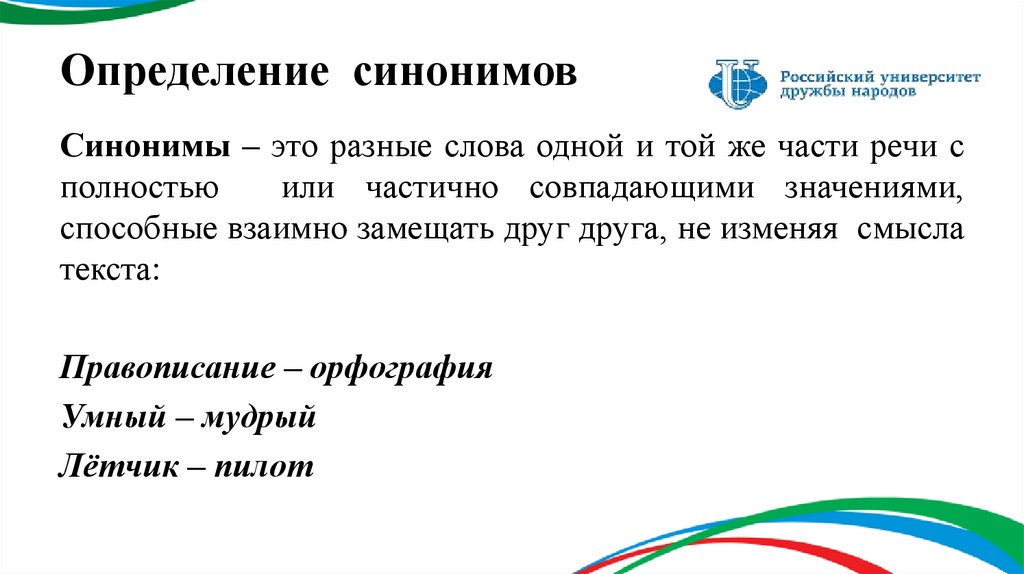 Определение синонимов

Российский университет
дружбы народов

Синонимы – это разные слова одной и той же части речи с полностью или частично совпадающими значениями, способные взаимно замещать друг друга, не изменяя смысла текста:

Правописание – орфография
Умный – мудрый
Лётчик – пилот